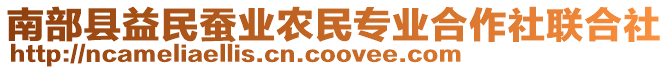 南部县益民蚕业农民专业合作社联合社
http://ncameliaellis.cn.coovee.com